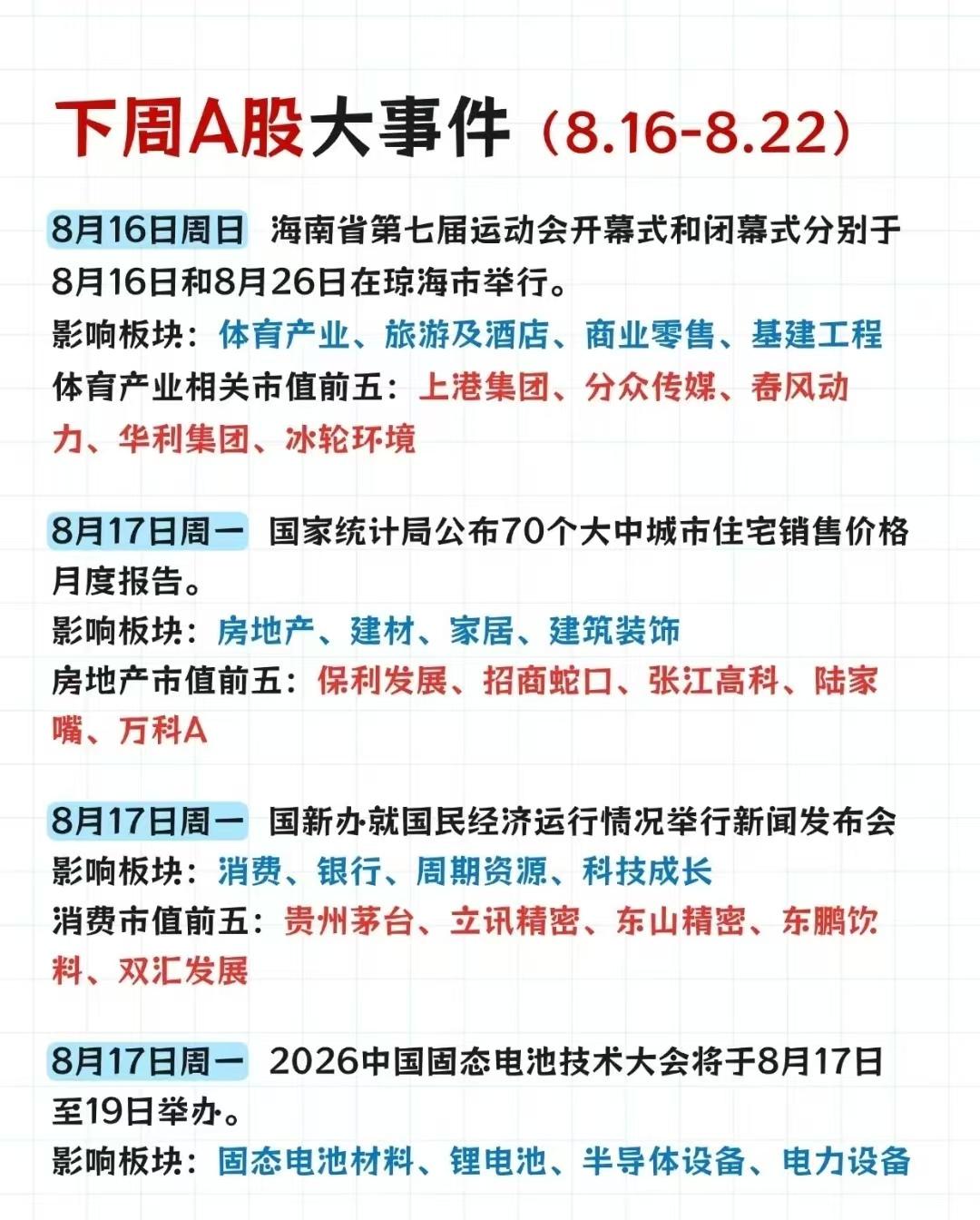 下周A股大事件（8.16-8.22）

8月16日周日 海南省第七届运动会开幕式和闭幕式分别于8月16日和8月26日在琼海市举行。
影响板块：体育产业、旅游及酒店、商业零售、基建工程
体育产业相关市值前五：上港集团、分众传媒、春风动力、华利集团、冰轮环境

8月17日周一 国家统计局公布70个大中城市住宅销售价格月度报告。
影响板块：房地产、建材、家居、建筑装饰
房地产市值前五：保利发展、招商蛇口、张江高科、陆家嘴、万科A

8月17日周一 国新办就国民经济运行情况举行新闻发布会
影响板块：消费、银行、周期资源、科技成长
消费市值前五：贵州茅台、立讯精密、东山精密、东鹏饮料、双汇发展

8月17日周一 2026中国固态电池技术大会将于8月17日至19日举办。
影响板块：固态电池材料、锂电池、半导体设备、电力设备